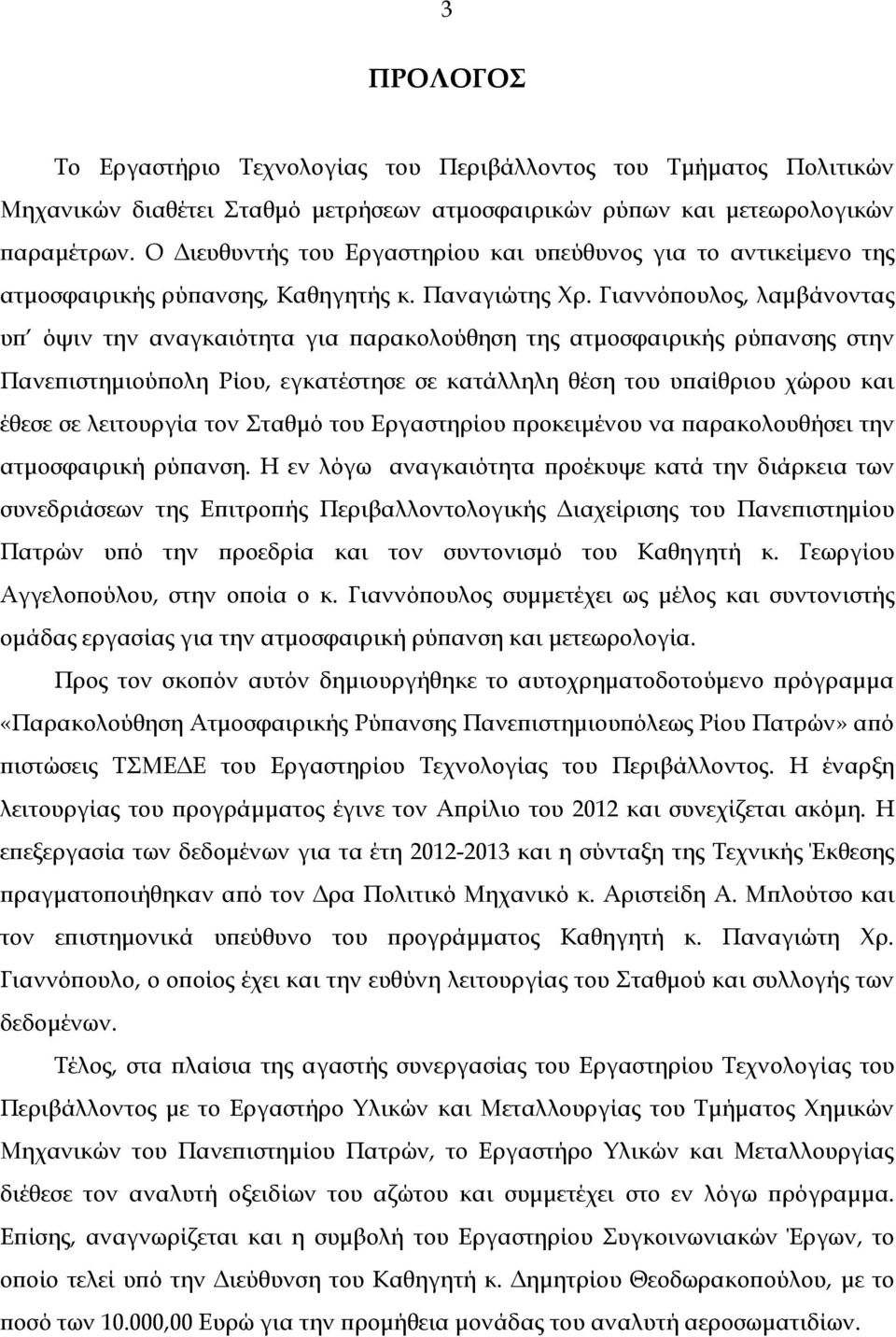 3

ΠΡΟΛΟΓΟΣ

Το Εργαστήριο Τεχνολογίας του Περιβάλλοντος του Τμήματος Πολιτικών Μηχανικών διαθέτει Σταθμό μετρήσεων ατμοσφαιρικών ρύπων και μετεωρολογικών παραμέτρων. Ο Διευθυντής του Εργαστηρίου και υπεύθυνος για το αντικείμενο της ατμοσφαιρικής ρύπανσης, Καθηγητής κ. Παναγιώτης Χρ. Γιαννόπουλος, λαμβάνοντας υπ' όψιν την αναγκαιότητα για παρακολούθηση της ατμοσφαιρικής ρύπανσης στην Πανεπιστημιούπολη Ρίου, εγκατέστησε σε κατάλληλη θέση του υπαίθριου χώρου και έθεσε σε λειτουργία τον Σταθμό του Εργαστηρίου προκειμένου να παρακολουθήσει την ατμοσφαιρική ρύπανση. Η εν λόγω αναγκαιότητα προέκυψε κατά την διάρκεια των συνεδριάσεων της Επιτροπής Περιβαλλοντολογικής Διαχείρισης του Πανεπιστημίου Πατρών υπό την προεδρία και τον συντονισμό του Καθηγητή κ. Γεωργίου Αγγελοπούλου, στην οποία ο κ. Γιαννόπουλος συμμετέχει ως μέλος και συντονιστής ομάδας εργασίας για την ατμοσφαιρική ρύπανση και μετεωρολογία.

Προς τον σκοπόν αυτόν δημιουργήθηκε το αυτοχρηματοδοτούμενο πρόγραμμα «Παρακολούθηση Ατμοσφαιρικής Ρύπανσης Πανεπιστημιουπόλεως Ρίου Πατρών» από πιστώσεις ΤΣΜΕΔΕ του Εργαστηρίου Τεχνολογίας του Περιβάλλοντος. Η έναρξη λειτουργίας του προγράμματος έγινε τον Απρίλιο του 2012 και συνεχίζεται ακόμη. Η επεξεργασία των δεδομένων για τα έτη 2012-2013 και η σύνταξη της Τεχνικής Έκθεσης πραγματοποιήθηκαν από τον Δρα Πολιτικό Μηχανικό κ. Αριστείδη Α. Μπλούτσο και τον επιστημονικά υπεύθυνο του προγράμματος Καθηγητή κ. Παναγιώτη Χρ. Γιαννόπουλο, ο οποίος έχει και την ευθύνη λειτουργίας του Σταθμού και συλλογής των δεδομένων.

Τέλος, στα πλαίσια της αγαστής συνεργασίας του Εργαστηρίου Τεχνολογίας του Περιβάλλοντος με το Εργαστήρο Υλικών και Μεταλλουργίας του Τμήματος Χημικών Μηχανικών του Πανεπιστημίου Πατρών, το Εργαστήριο Υλικών και Μεταλλουργίας διέθεσε τον αναλυτή οξειδίων του αζώτου και συμμετέχει στο εν λόγω πρόγραμμα. Επίσης, αναγνωρίζεται και η συμβολή του Εργαστηρίου Συγκοινωνιακών Έργων, το οποίο τελεί υπό την Διεύθυνση του Καθηγητή κ. Δημητρίου Θεοδωρακοπούλου, με το ποσό των 10.000,00 Ευρώ για την προμήθεια μονάδας του αναλυτή αεροσωματιδίων.